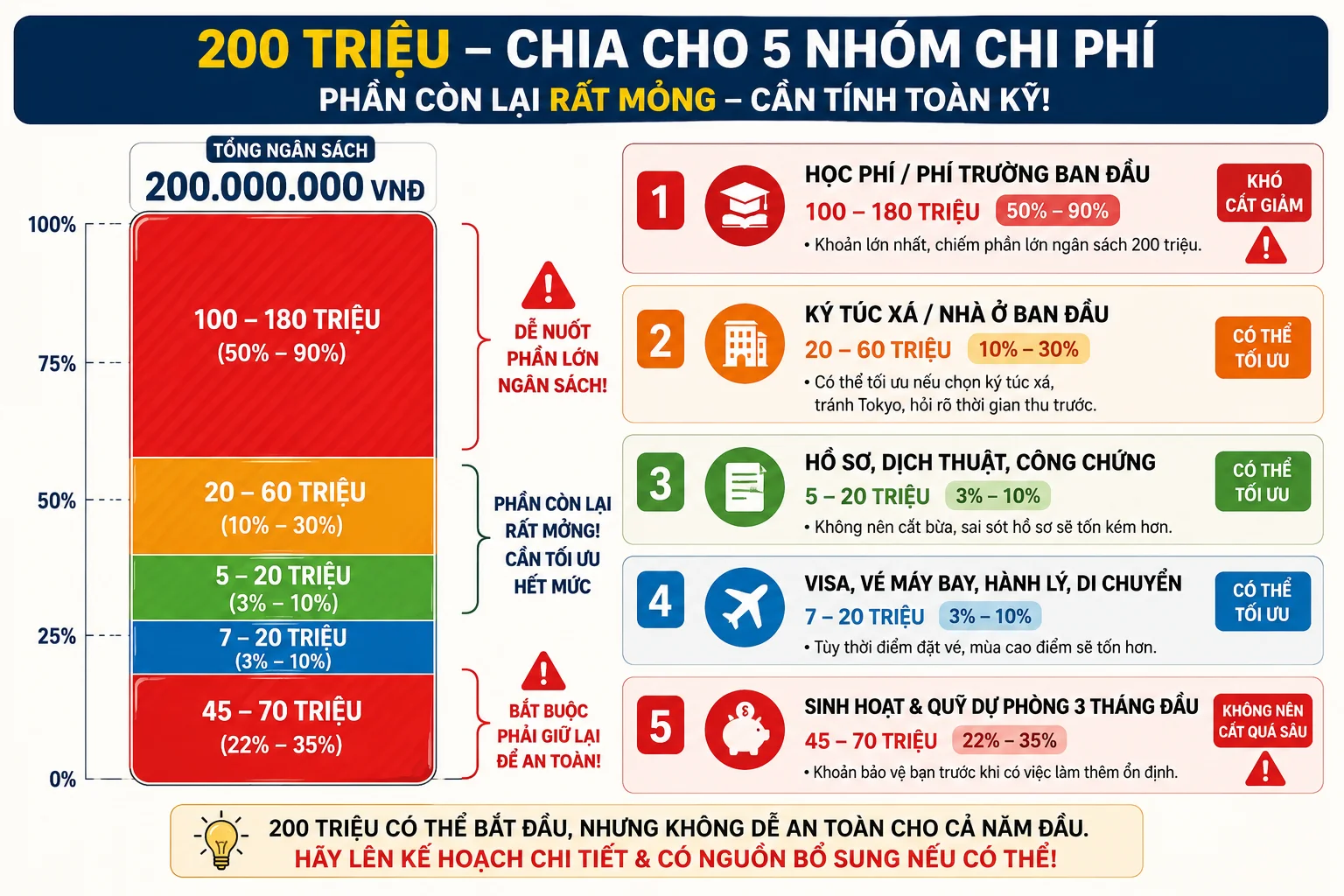 200 TRIỆU – CHIA CHO 5 NHÓM CHI PHÍ
PHẦN CÒN LẠI RẤT MỎNG – CẦN TÍNH TOÁN KỸ!

TỔNG NGÂN SÁCH
200.000.000 VNĐ

100%
75%
50%
25%
0%

100 – 180 TRIỆU
(50% – 90%)

20 – 60 TRIỆU
(10% – 30%)

5 – 20 TRIỆU
(3% – 10%)

7 – 20 TRIỆU
(3% – 10%)

45 – 70 TRIỆU
(22% – 35%)

DỄ NUỐT PHẦN LỚN NGÂN SÁCH!

PHẦN CÒN LẠI RẤT MỎNG! CẦN TỐI ƯU HẾT MỨC

BẮT BUỘC PHẢI GIỮ LẠI ĐỂ AN TOÀN!

1
HỌC PHÍ / PHÍ TRƯỜNG BAN ĐẦU
100 – 180 TRIỆU 50% – 90%
• Khoản lớn nhất, chiếm phần lớn ngân sách 200 triệu.
KHÓ CẮT GIẢM

2
KÝ TÚC XÁ / NHÀ Ở BAN ĐẦU
20 – 60 TRIỆU 10% – 30%
• Có thể tối ưu nếu chọn ký túc xá, tránh Tokyo, hỏi rõ thời gian thu trước.
CÓ THỂ TỐI ƯU

3
HỒ SƠ, DỊCH THUẬT, CÔNG CHỨNG
5 – 20 TRIỆU 3% – 10%
• Không nên cắt bừa, sai sót hồ sơ sẽ tốn kém hơn.
CÓ THỂ TỐI ƯU

4
VISA, VÉ MÁY BAY, HÀNH LÝ, DI CHUYỂN
7 – 20 TRIỆU 3% – 10%
• Tùy thời điểm đặt vé, mùa cao điểm sẽ tốn hơn.
CÓ THỂ TỐI ƯU

5
SINH HOẠT & QUỸ DỰ PHÒNG 3 THÁNG ĐẦU
45 – 70 TRIỆU 22% – 35%
• Khoản bảo vệ bạn trước khi có việc làm thêm ổn định.
KHÔNG NÊN CẮT QUÁ SÂU

200 TRIỆU CÓ THỂ BẮT ĐẦU, NHƯNG KHÔNG DỄ AN TOÀN CHO CẢ NĂM ĐẦU.
HÃY LÊN KẾ HOẠCH CHI TIẾT & CÓ NGUỒN BỔ SUNG NẾU CÓ THỂ!